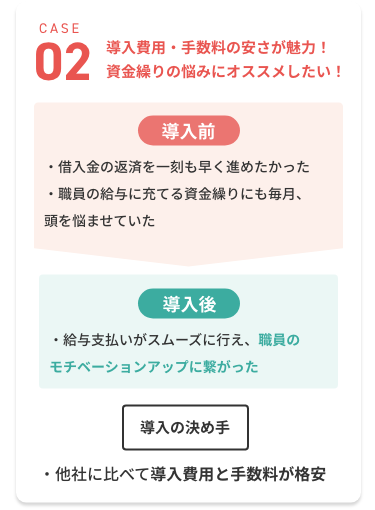 CASE
02
導入費用・手数料の安さが魅力！
資金繰りの悩みにオススメしたい！

導入前

・借入金の返済を一刻も早く進めたかった
・職員の給与に充てる資金繰りにも毎月、頭を悩ませていた

導入後

・給与支払いがスムーズに行え、職員のモチベーションアップに繋がった

導入の決め手

・他社に比べて導入費用と手数料が格安